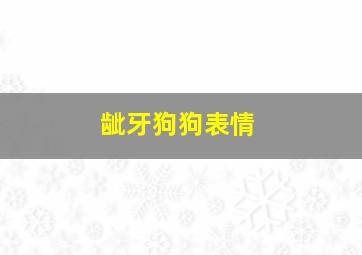 龇牙狗狗表情